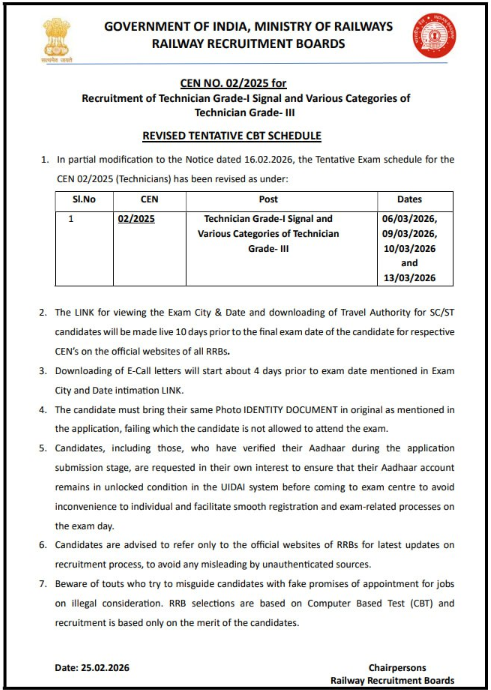 सत्यमेव जयते

GOVERNMENT OF INDIA, MINISTRY OF RAILWAYS
RAILWAY RECRUITMENT BOARDS

CEN NO. 02/2025 for
Recruitment of Technician Grade-I Signal and Various Categories of Technician Grade- III

REVISED TENTATIVE CBT SCHEDULE

1. In partial modification to the Notice dated 16.02.2026, the Tentative Exam schedule for the CEN 02/2025 (Technicians) has been revised as under:

| Sl.No | CEN | Post | Dates |
|---|---|---|---|
| 1 | 02/2025 | Technician Grade-I Signal and Various Categories of Technician Grade- III | 06/03/2026, 09/03/2026, 10/03/2026 and 13/03/2026 |

2. The LINK for viewing the Exam City & Date and downloading of Travel Authority for SC/ST candidates will be made live 10 days prior to the final exam date of the candidate for respective CEN's on the official websites of all RRBs.

3. Downloading of E-Call letters will start about 4 days prior to exam date mentioned in Exam City and Date intimation LINK.

4. The candidate must bring their same Photo IDENTITY DOCUMENT in original as mentioned in the application, failing which the candidate is not allowed to attend the exam.

5. Candidates, including those, who have verified their Aadhaar during the application submission stage, are requested in their own interest to ensure that their Aadhaar account remains in unlocked condition in the UIDAI system before coming to exam centre to avoid inconvenience to individual and facilitate smooth registration and exam-related processes on the exam day.

6. Candidates are advised to refer only to the official websites of RRBs for latest updates on recruitment process, to avoid any misleading by unauthenticated sources.

7. Beware of touts who try to misguide candidates with fake promises of appointment for jobs on illegal consideration. RRB selections are based on Computer Based Test (CBT) and recruitment is based only on the merit of the candidates.

Date: 25.02.2026

Chairpersons
Railway Recruitment Boards